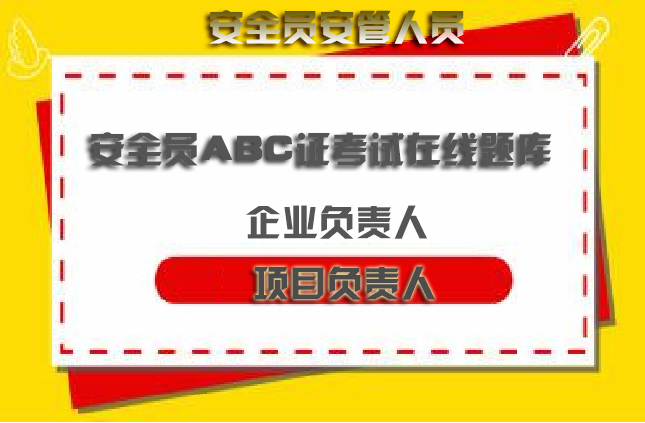 安全员安管人员

安全员ABC证考试在线题库

企业负责人

项目负责人